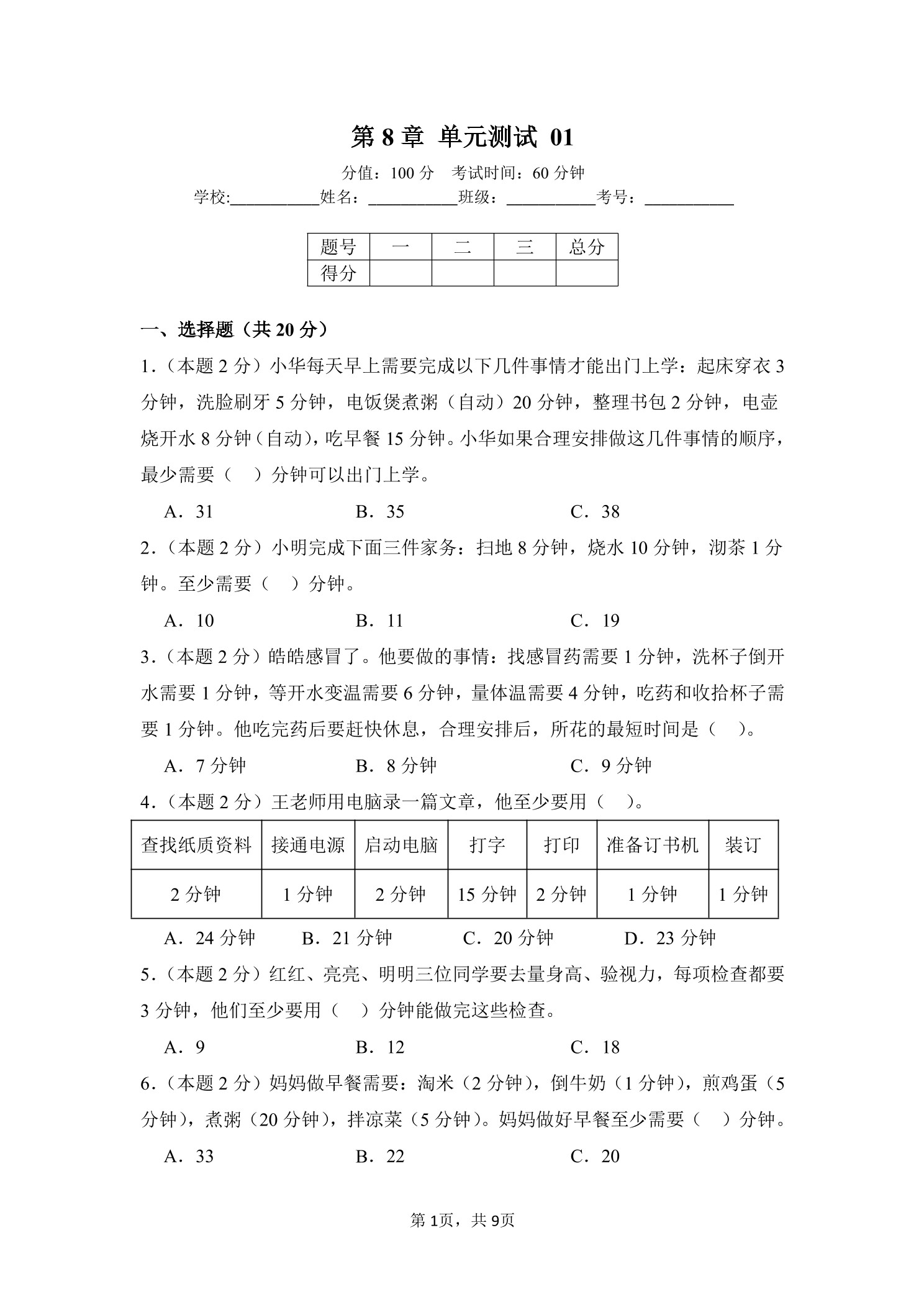 第 8 章 单元测试 01

分值：100 分 考试时间：60 分钟

学校:__________姓名：__________班级：__________考号：__________

| 题号 | 一 | 二 | 三 | 总分 |
|---|---|---|---|---|
| 得分 | | | | |

一、选择题（共 20 分）

1.（本题 2 分）小华每天早上需要完成以下几件事情才能出门上学：起床穿衣 3 分钟，洗脸刷牙 5 分钟，电饭煲煮粥（自动）20 分钟，整理书包 2 分钟，电壶烧开水 8 分钟（自动），吃早餐 15 分钟。小华如果合理安排做这几件事情的顺序，最少需要（ ）分钟可以出门上学。

A．31 B．35 C．38

2.（本题 2 分）小明完成下面三件家务：扫地 8 分钟，烧水 10 分钟，沏茶 1 分钟。至少需要（ ）分钟。

A．10 B．11 C．19

3.（本题 2 分）皓皓感冒了。他要做的事情：找感冒药需要 1 分钟，洗杯子倒开水需要 1 分钟，等开水变温需要 6 分钟，量体温需要 4 分钟，吃药和收拾杯子需要 1 分钟。他吃完药后要赶快休息，合理安排后，所花的最短时间是（ ）。

A．7 分钟 B．8 分钟 C．9 分钟

4.（本题 2 分）王老师用电脑录一篇文章，他至少要用（ ）。

| 查找纸质资料 | 接通电源 | 启动电脑 | 打字 | 打印 | 准备订书机 | 装订 |
|---|---|---|---|---|---|---|
| 2 分钟 | 1 分钟 | 2 分钟 | 15 分钟 | 2 分钟 | 1 分钟 | 1 分钟 |

A．24 分钟 B．21 分钟 C．20 分钟 D．23 分钟

5.（本题 2 分）红红、亮亮、明明三位同学要去量身高、验视力，每项检查都要 3 分钟，他们至少要用（ ）分钟能做完这些检查。

A．9 B．12 C．18

6.（本题 2 分）妈妈做早餐需要：淘米（2 分钟），倒牛奶（1 分钟），煎鸡蛋（5 分钟），煮粥（20 分钟），拌凉菜（5 分钟）。妈妈做好早餐至少需要（ ）分钟。

A．33 B．22 C．20

第 1页，共 9页